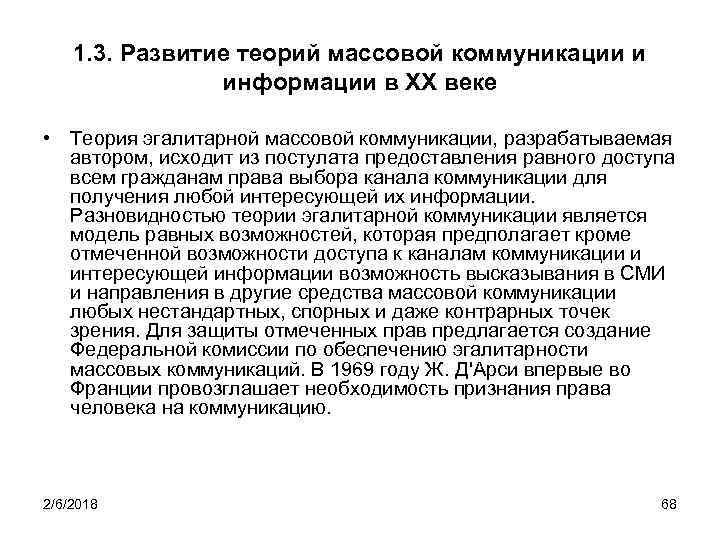 1.3. Развитие теорий массовой коммуникации и информации в XX веке

• Теория эгалитарной массовой коммуникации, разрабатываемая автором, исходит из постулата предоставления равного доступа всем гражданам права выбора канала коммуникации для получения любой интересующей их информации. Разновидностью теории эгалитарной коммуникации является модель равных возможностей, которая предполагает кроме отмеченной возможности доступа к каналам коммуникации и интересующей информации возможность высказывания в СМИ и направления в другие средства массовой коммуникации любых нестандартных, спорных и даже контрарных точек зрения. Для защиты отмеченных прав предлагается создание Федеральной комиссии по обеспечению эгалитарности массовых коммуникаций. В 1969 году Ж. Д'Арси впервые во Франции провозглашает необходимость признания права человека на коммуникацию.

2/6/2018

68